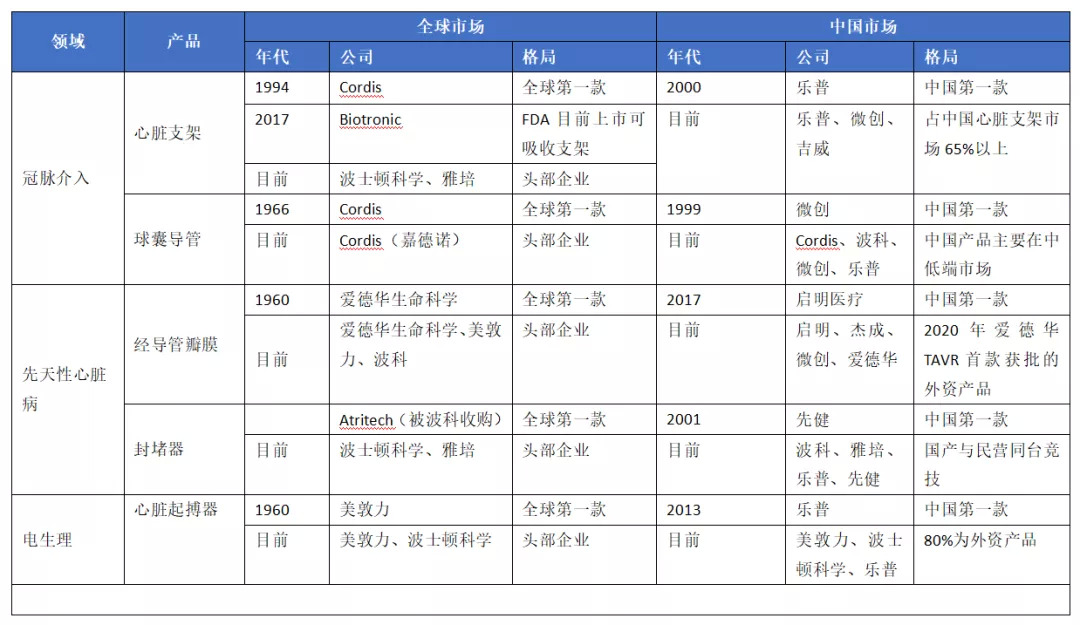 | 领域 | 产品 | 全球市场 | | | 中国市场 | | |
|---|---|---|---|---|---|---|---|
| | | 年代 | 公司 | 格局 | 年代 | 公司 | 格局 |
| 冠脉介入 | 心脏支架 | 1994 | Cordis | 全球第一款 | 2000 | 乐普 | 中国第一款 |
| | | 2017 | Biotronic | FDA 目前上市可吸收支架 | 目前 | 乐普、微创、吉威 | 占中国心脏支架市场 65%以上 |
| | | 目前 | 波士顿科学、雅培 | 头部企业 | | | |
| | 球囊导管 | 1966 | Cordis | 全球第一款 | 1999 | 微创 | 中国第一款 |
| | | 目前 | Cordis（嘉德诺） | 头部企业 | 目前 | Cordis、波科、微创、乐普 | 中国产品主要在中低端市场 |
| 先天性心脏病 | 经导管瓣膜 | 1960 | 爱德华生命科学 | 全球第一款 | 2017 | 启明医疗 | 中国第一款 |
| | | 目前 | 爱德华生命科学、美敦力、波科 | 头部企业 | 目前 | 启明、杰成、微创、爱德华 | 2020 年爱德华 TAVR 首款获批的外资产品 |
| | 封堵器 | | Atritech（被波科收购） | 全球第一款 | 2001 | 先健 | 中国第一款 |
| | | 目前 | 波士顿科学、雅培 | 头部企业 | 目前 | 波科、雅培、乐普、先健 | 国产与民营同台竞技 |
| 电生理 | 心脏起搏器 | 1960 | 美敦力 | 全球第一款 | 2013 | 乐普 | 中国第一款 |
| | | 目前 | 美敦力、波士顿科学 | 头部企业 | 目前 | 美敦力、波士顿科学、乐普 | 80%为外资产品 |